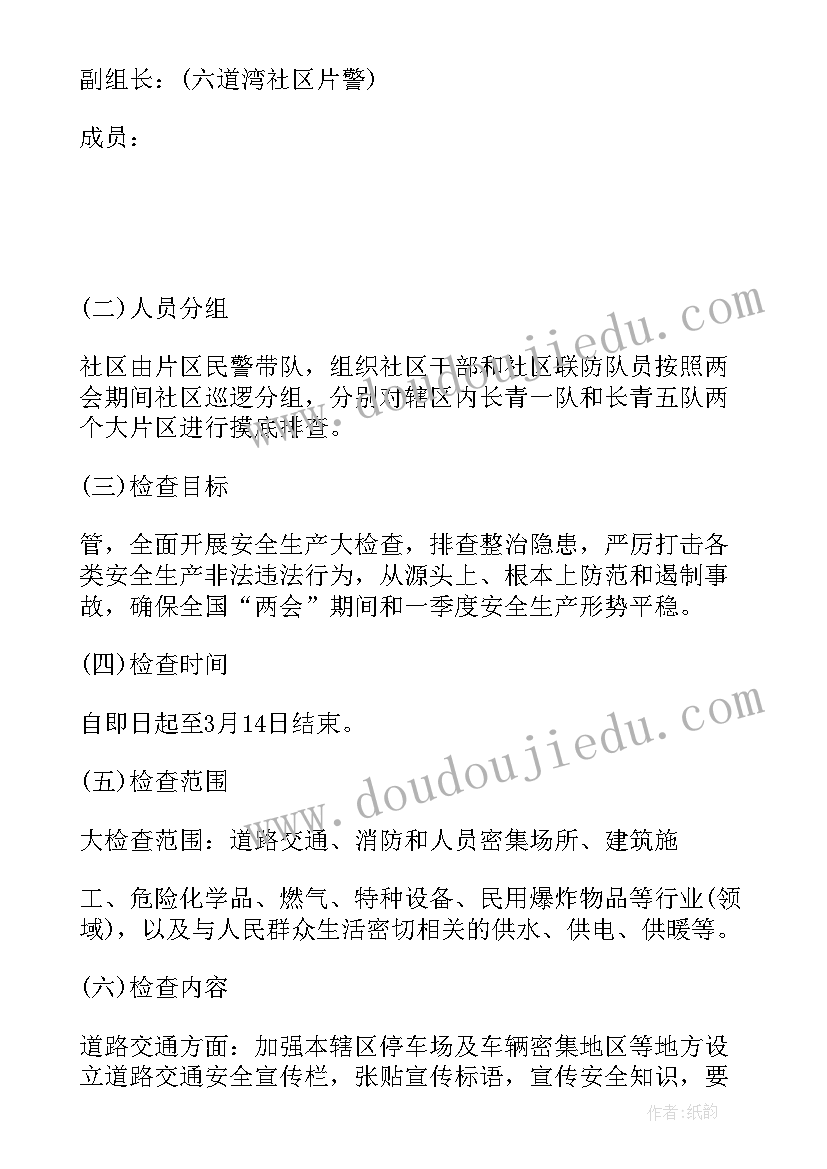 副组长：(六道湾社区片警)

成员：

(二)人员分组

社区由片区民警带队，组织社区干部和社区联防队员按照两会期间社区巡逻分组，分别对辖区内长青一队和长青五队两个大片区进行摸底排查。

(三)检查目标

管，全面开展安全生产大检查，排查整治隐患，严厉打击各类安全生产非法违法行为，从源头上、根本上防范和遏制事故，确保全国“两会”期间和一季度安全生产形势平稳。

(四)检查时间

自即日起至3月14日结束。

(五)检查范围

大检查范围：道路交通、消防和人员密集场所、建筑施

工、危险化学品、燃气、特种设备、民用爆炸物品等行业(领域)，以及与人民群众生活密切相关的供水、供电、供暖等。

(六)检查内容

道路交通方面：加强本辖区停车场及车辆密集地区等地方设立道路交通安全宣传栏，张贴宣传标语，宣传安全知识，要

www.doudoujiedu.com

www.doudoujiedu.com

作者：纸韵